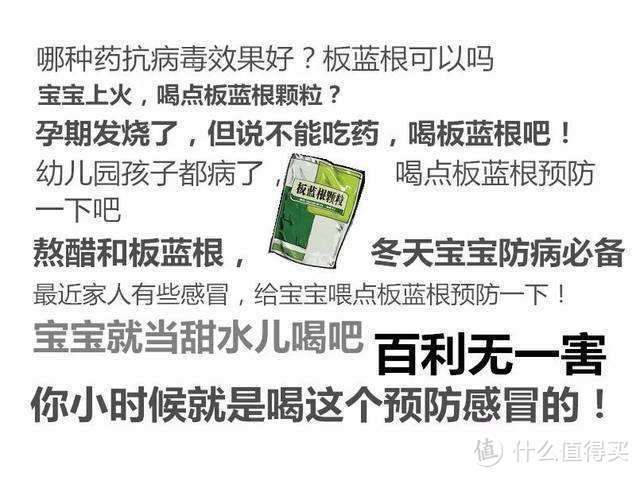 哪种药抗病毒效果好？板蓝根可以吗
宝宝上火，喝点板蓝根颗粒？
孕期发烧了，但说不能吃药，喝板蓝根吧！
幼儿园孩子都病了，喝点板蓝根预防一下吧
板蓝根颗粒
熬醋和板蓝根，冬天宝宝防病必备
最近家人有些感冒，给宝宝喂点板蓝根预防一下！
宝宝就当甜水儿喝吧
百利无一害
你小时候就是喝这个预防感冒的！
值 什么值得买